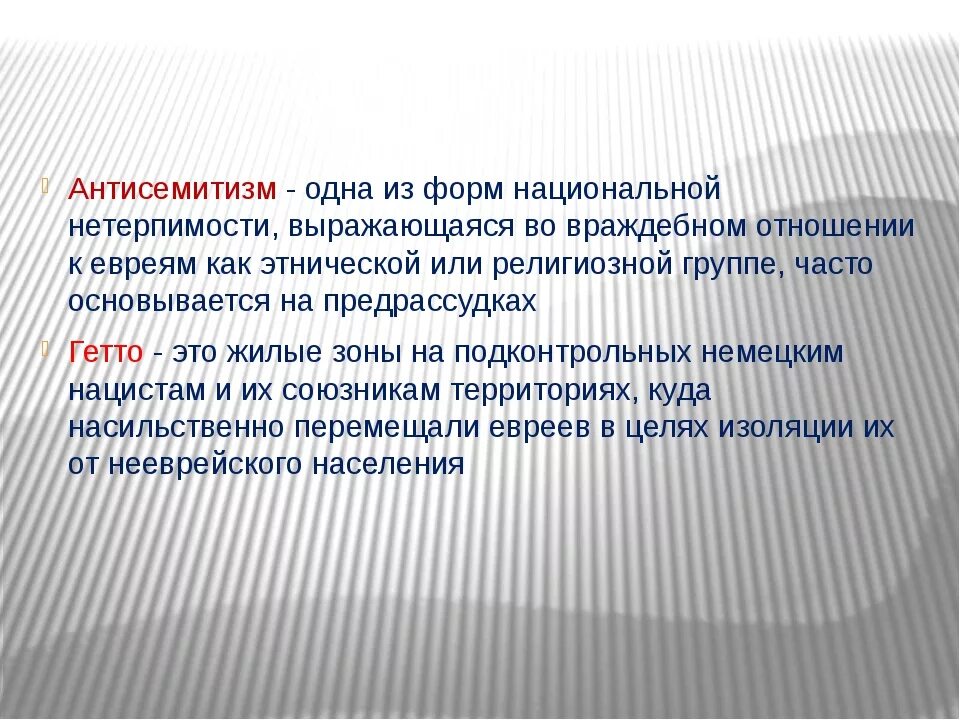 Антисемитизм - одна из форм национальной нетерпимости, выражающаяся во враждебном отношении к евреям как этнической или религиозной группе, часто основывается на предрассудках

Гетто - это жилые зоны на подконтрольных немецким нацистам и их союзникам территориях, куда насильственно перемещали евреев в целях изоляции их от нееврейского населения